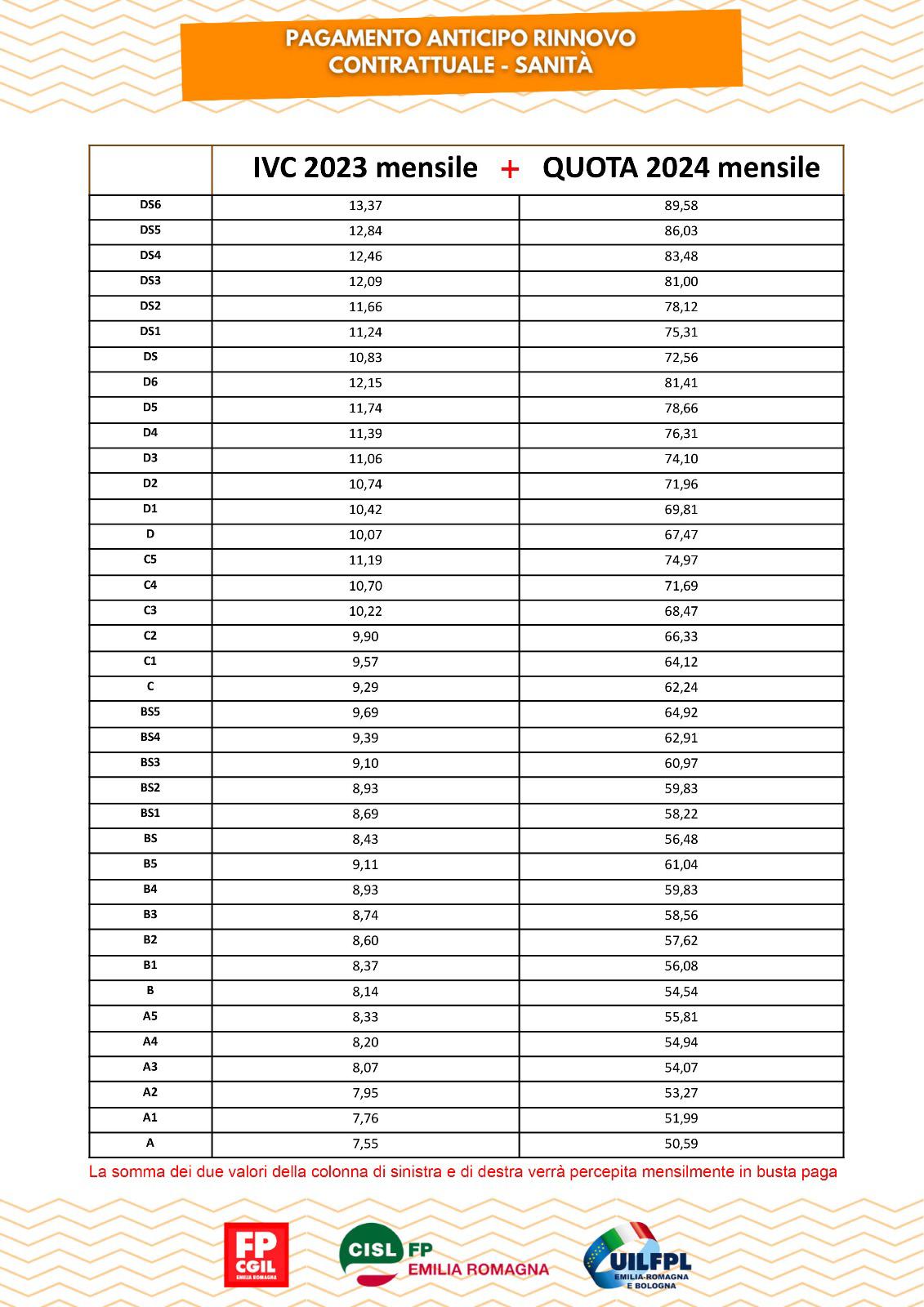 PAGAMENTO ANTICIPO RINNOVO CONTRATTUALE - SANITÀ

| | IVC 2023 mensile + | QUOTA 2024 mensile |
|---|---|---|
| DS6 | 13,37 | 89,58 |
| DS5 | 12,84 | 86,03 |
| DS4 | 12,46 | 83,48 |
| DS3 | 12,09 | 81,00 |
| DS2 | 11,66 | 78,12 |
| DS1 | 11,24 | 75,31 |
| DS | 10,83 | 72,56 |
| D6 | 12,15 | 81,41 |
| D5 | 11,74 | 78,66 |
| D4 | 11,39 | 76,31 |
| D3 | 11,06 | 74,10 |
| D2 | 10,74 | 71,96 |
| D1 | 10,42 | 69,81 |
| D | 10,07 | 67,47 |
| C5 | 11,19 | 74,97 |
| C4 | 10,70 | 71,69 |
| C3 | 10,22 | 68,47 |
| C2 | 9,90 | 66,33 |
| C1 | 9,57 | 64,12 |
| C | 9,29 | 62,24 |
| BS5 | 9,69 | 64,92 |
| BS4 | 9,39 | 62,91 |
| BS3 | 9,10 | 60,97 |
| BS2 | 8,93 | 59,83 |
| BS1 | 8,69 | 58,22 |
| BS | 8,43 | 56,48 |
| B5 | 9,11 | 61,04 |
| B4 | 8,93 | 59,83 |
| B3 | 8,74 | 58,56 |
| B2 | 8,60 | 57,62 |
| B1 | 8,37 | 56,08 |
| B | 8,14 | 54,54 |
| A5 | 8,33 | 55,81 |
| A4 | 8,20 | 54,94 |
| A3 | 8,07 | 54,07 |
| A2 | 7,95 | 53,27 |
| A1 | 7,76 | 51,99 |
| A | 7,55 | 50,59 |

La somma dei due valori della colonna di sinistra e di destra verrà percepita mensilmente in busta paga

FP CGIL EMILIA ROMAGNA

CISL FP EMILIA ROMAGNA

UILFPL EMILIA-ROMAGNA E BOLOGNA